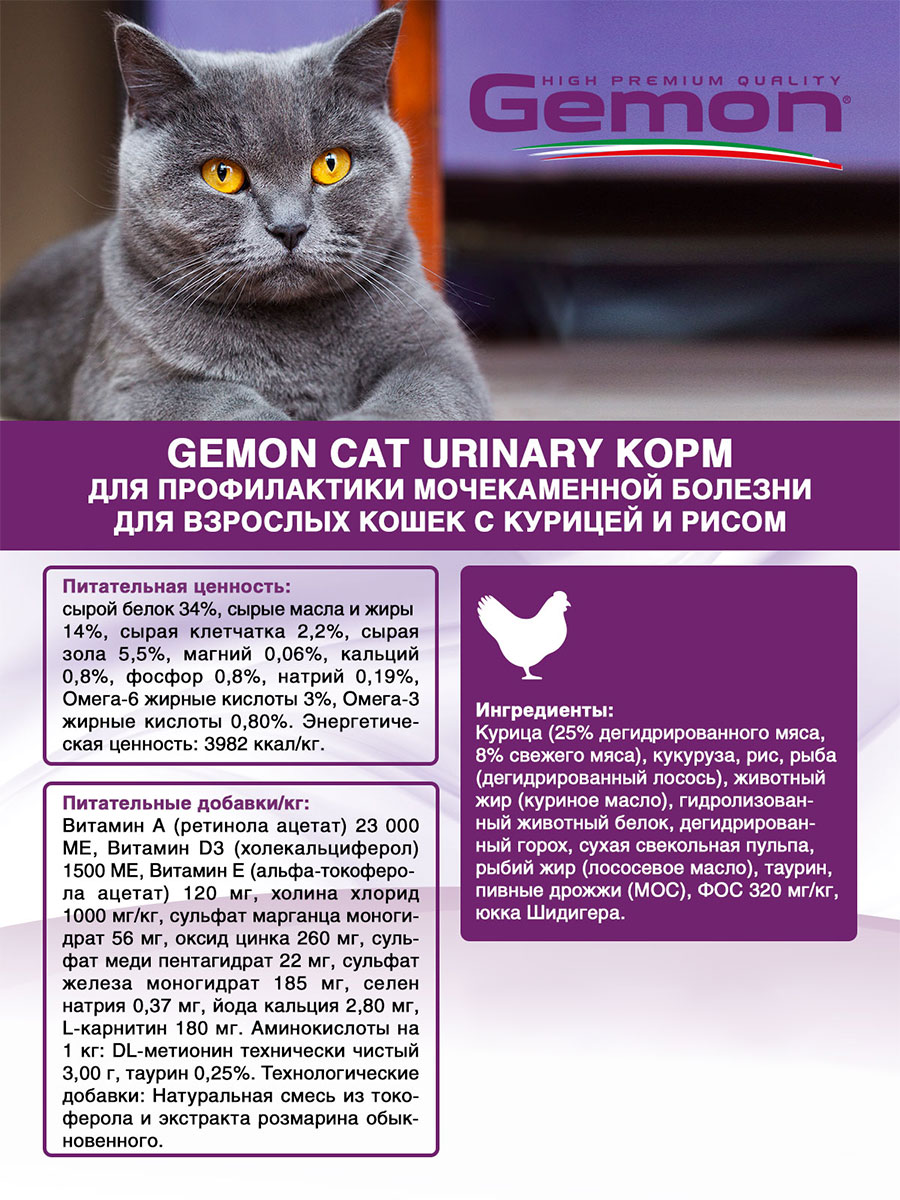 HIGH PREMIUM QUALITY
Gemon

GEMON CAT URINARY КОРМ
ДЛЯ ПРОФИЛАКТИКИ МОЧЕКАМЕННОЙ БОЛЕЗНИ
ДЛЯ ВЗРОСЛЫХ КОШЕК С КУРИЦЕЙ И РИСОМ

Питательная ценность:
сырой белок 34%, сырые масла и жиры 14%, сырая клетчатка 2,2%, сырая зола 5,5%, магний 0,06%, кальций 0,8%, фосфор 0,8%, натрий 0,19%, Омега-6 жирные кислоты 3%, Омега-3 жирные кислоты 0,80%. Энергетическая ценность: 3982 ккал/кг.

Питательные добавки/кг:
Витамин А (ретинола ацетат) 23 000 МЕ, Витамин D3 (холекальциферол) 1500 МЕ, Витамин Е (альфа-токоферола ацетат) 120 мг, холина хлорид 1000 мг/кг, сульфат марганца моногидрат 56 мг, оксид цинка 260 мг, сульфат меди пентагидрат 22 мг, сульфат железа моногидрат 185 мг, селен натрия 0,37 мг, йода кальция 2,80 мг, L-карнитин 180 мг. Аминокислоты на 1 кг: DL-метионин технически чистый 3,00 г, таурин 0,25%. Технологические добавки: Натуральная смесь из токоферола и экстракта розмарина обыкновенного.

Ингредиенты:
Курица (25% дегидрированного мяса, 8% свежего мяса), кукуруза, рис, рыба (дегидрированный лосось), животный жир (куриное масло), гидролизованный животный белок, дегидрированный горох, сухая свекольная пульпа, рыбий жир (лососевое масло), таурин, пивные дрожжи (МОС), ФОС 320 мг/кг, юкка Шидигера.